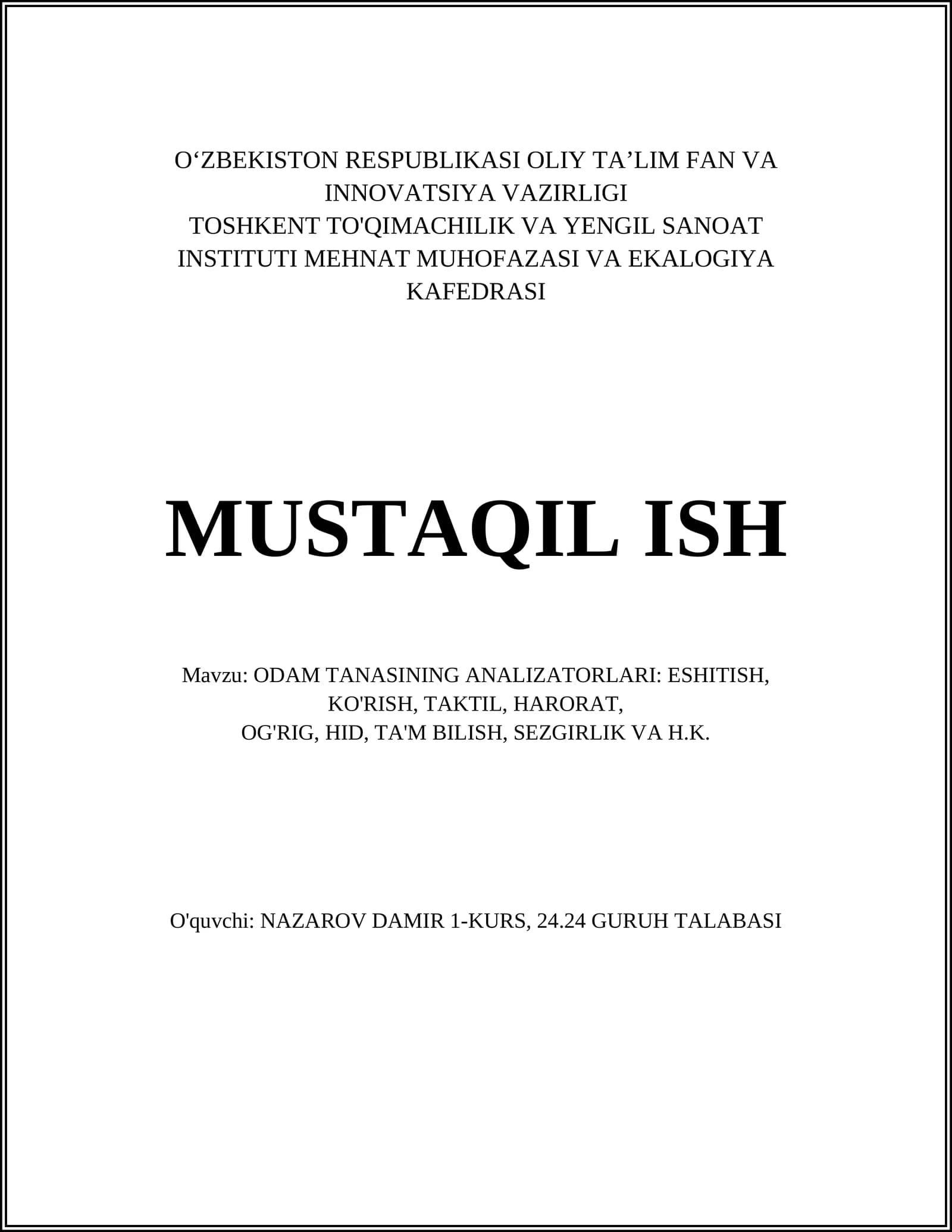 O‘ZBEKISTON RESPUBLIKASI OLIY TA’LIM FAN VA INNOVATSIYA VAZIRLIGI
TOSHKENT TO'QIMACHILIK VA YENGIL SANOAT INSTITUTI MEHNAT MUHOFAZASI VA EKALOGIYA KAFEDRASI

MUSTAQIL ISH

Mavzu: ODAM TANASINING ANALIZATORLARI: ESHITISH, KO'RISH, TAKTIL, HARORAT,
OG'RIG, HID, TA'M BILISH, SEZGIRLIK VA H.K.

O'quvchi: NAZAROV DAMIR 1-KURS, 24.24 GURUH TALABASI